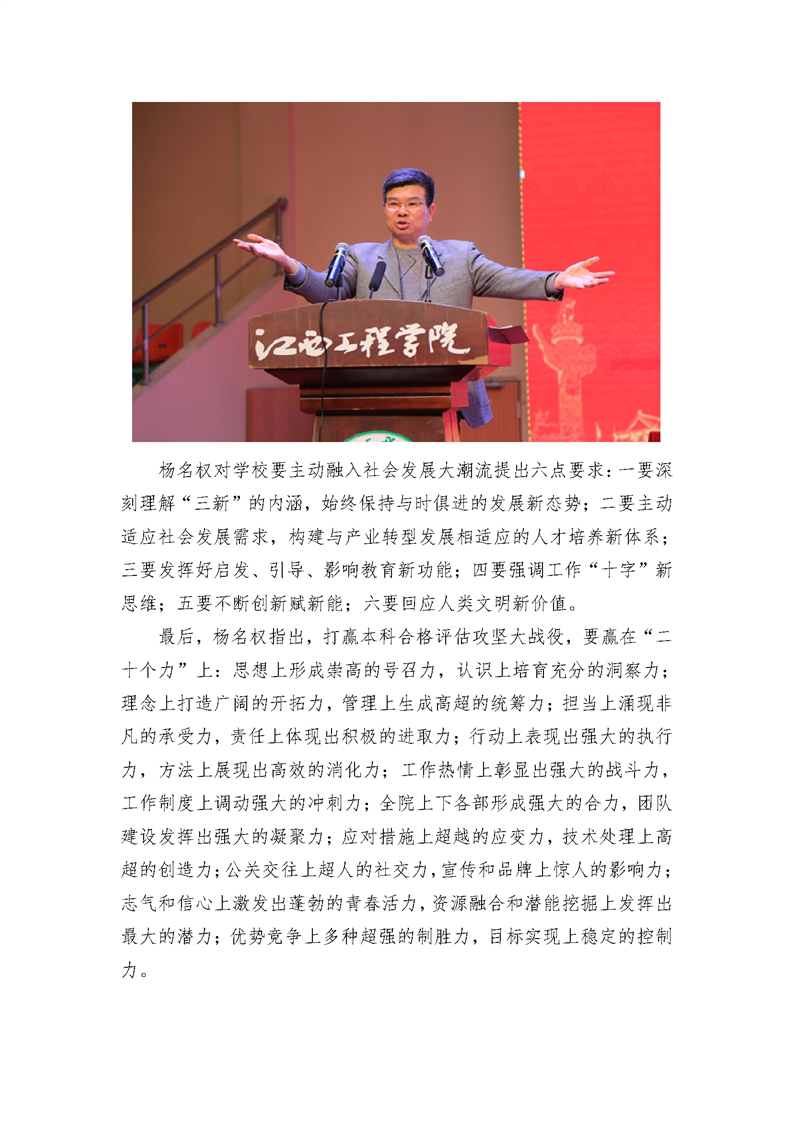 江西工程学院

杨名权对学校要主动融入社会发展大潮流提出六点要求：一要深刻理解“三新”的内涵，始终保持与时俱进的发展新态势；二要主动适应社会发展需求，构建与产业转型发展相适应的人才培养新体系；三要发挥好启发、引导、影响教育新功能；四要强调工作“十字”新思维；五要不断创新赋新能；六要回应人类文明新价值。

最后，杨名权指出，打赢本科合格评估攻坚大战役，要赢在“二十个力”上：思想上形成崇高的号召力，认识上培育充分的洞察力；理念上打造广阔的开拓力，管理上生成高超的统筹力；担当上涌现非凡的承受力，责任上体现出积极的进取力；行动上表现出强大的执行力，方法上展现出高效的消化力；工作热情上彰显出强大的战斗力，工作制度上调动强大的冲刺力；全院上下各部形成强大的合力，团队建设发挥出强大的凝聚力；应对措施上超越的应变力，技术处理上高超的创造力；公关交往上超人的社交力，宣传和品牌上惊人的影响力；志气和信心上激发出蓬勃的青春活力，资源融合和潜能挖掘上发挥出最大的潜力；优势竞争上多种超强的制胜力，目标实现上稳定的控制力。